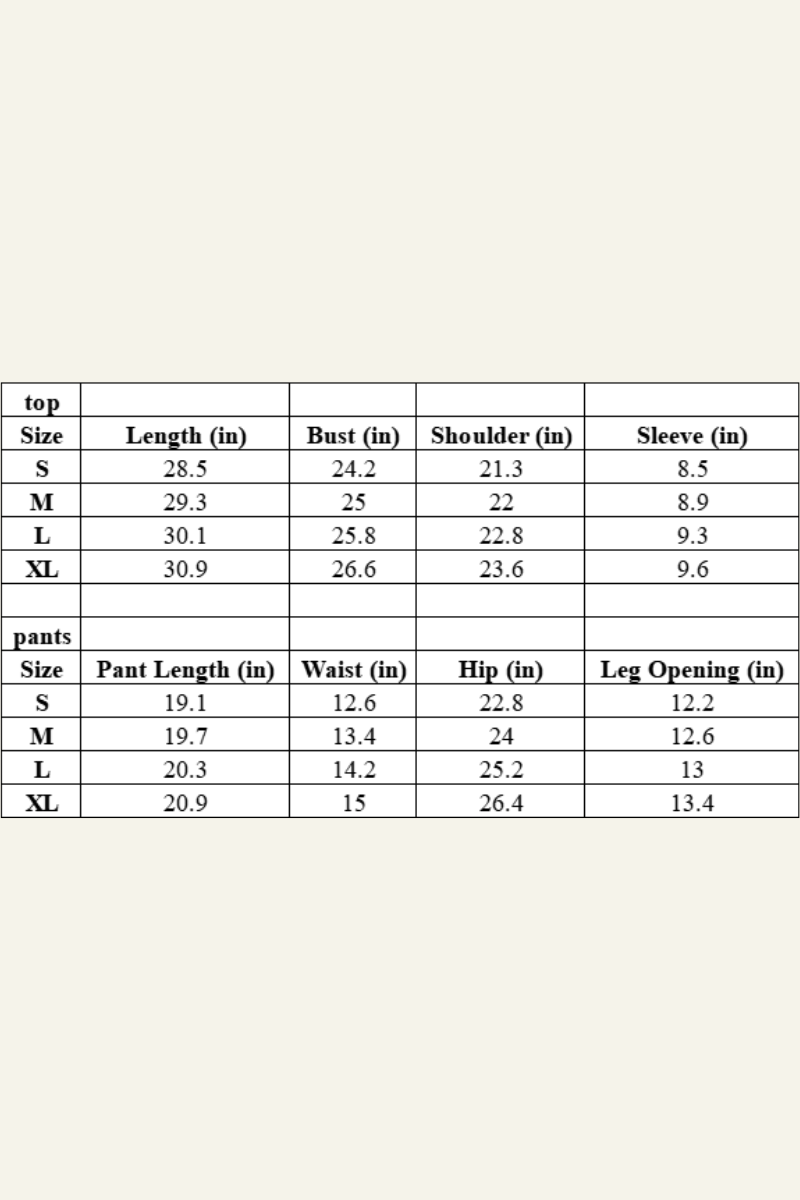 | top | | | | |
|---|---|---|---|---|
| Size | Length (in) | Bust (in) | Shoulder (in) | Sleeve (in) |
| S | 28.5 | 24.2 | 21.3 | 8.5 |
| M | 29.3 | 25 | 22 | 8.9 |
| L | 30.1 | 25.8 | 22.8 | 9.3 |
| XL | 30.9 | 26.6 | 23.6 | 9.6 |
| | | | | |
| pants | | | | |
| Size | Pant Length (in) | Waist (in) | Hip (in) | Leg Opening (in) |
| S | 19.1 | 12.6 | 22.8 | 12.2 |
| M | 19.7 | 13.4 | 24 | 12.6 |
| L | 20.3 | 14.2 | 25.2 | 13 |
| XL | 20.9 | 15 | 26.4 | 13.4 |